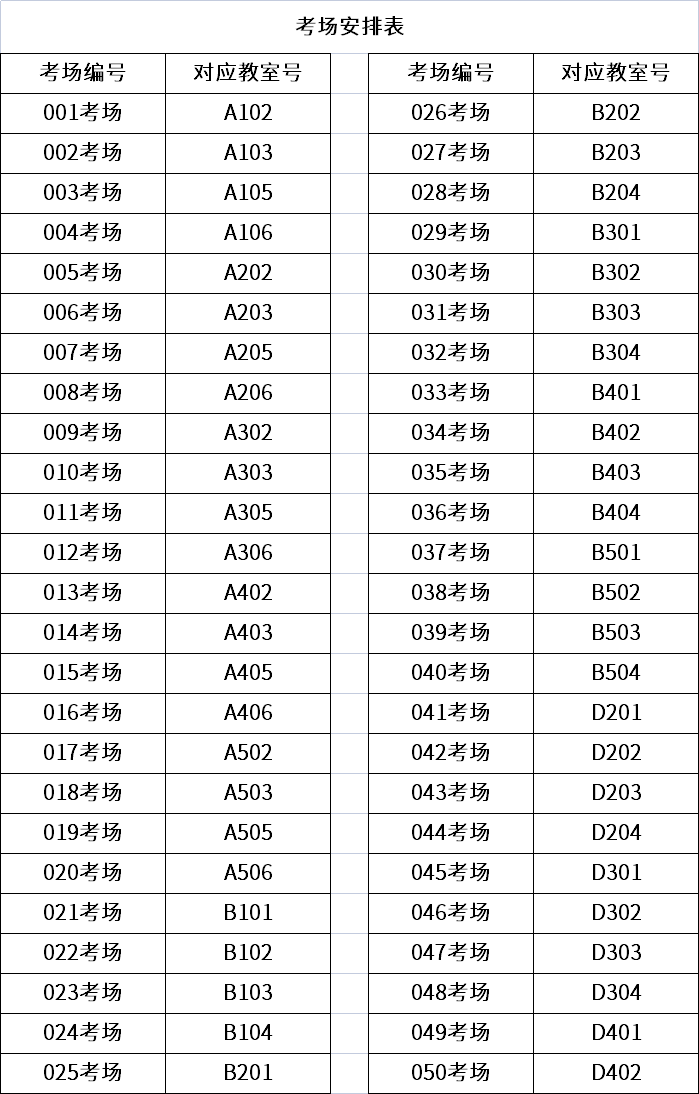 考场安排表

| 考场编号 | 对应教室号 |
|---|---|
| 001考场 | A102 |
| 002考场 | A103 |
| 003考场 | A105 |
| 004考场 | A106 |
| 005考场 | A202 |
| 006考场 | A203 |
| 007考场 | A205 |
| 008考场 | A206 |
| 009考场 | A302 |
| 010考场 | A303 |
| 011考场 | A305 |
| 012考场 | A306 |
| 013考场 | A402 |
| 014考场 | A403 |
| 015考场 | A405 |
| 016考场 | A406 |
| 017考场 | A502 |
| 018考场 | A503 |
| 019考场 | A505 |
| 020考场 | A506 |
| 021考场 | B101 |
| 022考场 | B102 |
| 023考场 | B103 |
| 024考场 | B104 |
| 025考场 | B201 |

| 考场编号 | 对应教室号 |
|---|---|
| 026考场 | B202 |
| 027考场 | B203 |
| 028考场 | B204 |
| 029考场 | B301 |
| 030考场 | B302 |
| 031考场 | B303 |
| 032考场 | B304 |
| 033考场 | B401 |
| 034考场 | B402 |
| 035考场 | B403 |
| 036考场 | B404 |
| 037考场 | B501 |
| 038考场 | B502 |
| 039考场 | B503 |
| 040考场 | B504 |
| 041考场 | D201 |
| 042考场 | D202 |
| 043考场 | D203 |
| 044考场 | D204 |
| 045考场 | D301 |
| 046考场 | D302 |
| 047考场 | D303 |
| 048考场 | D304 |
| 049考场 | D401 |
| 050考场 | D402 |